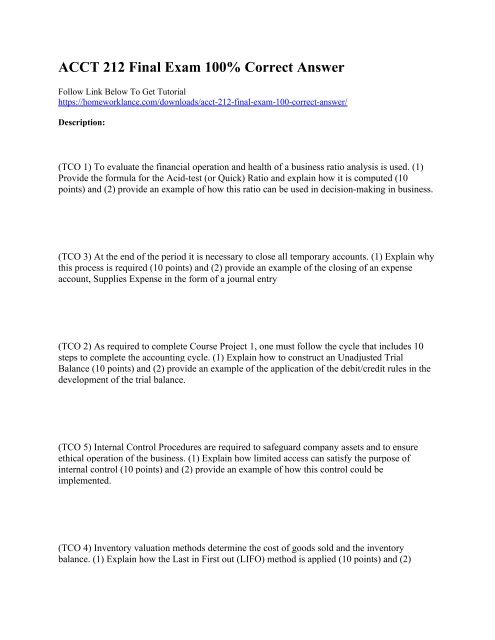 ACCT 212 Final Exam 100% Correct Answer

Follow Link Below To Get Tutorial
https://homeworklance.com/downloads/acct-212-final-exam-100-correct-answer/

Description:

(TCO 1) To evaluate the financial operation and health of a business ratio analysis is used. (1) Provide the formula for the Acid-test (or Quick) Ratio and explain how it is computed (10 points) and (2) provide an example of how this ratio can be used in decision-making in business.

(TCO 3) At the end of the period it is necessary to close all temporary accounts. (1) Explain why this process is required (10 points) and (2) provide an example of the closing of an expense account, Supplies Expense in the form of a journal entry

(TCO 2) As required to complete Course Project 1, one must follow the cycle that includes 10 steps to complete the accounting cycle. (1) Explain how to construct an Unadjusted Trial Balance (10 points) and (2) provide an example of the application of the debit/credit rules in the development of the trial balance.

(TCO 5) Internal Control Procedures are required to safeguard company assets and to ensure ethical operation of the business. (1) Explain how limited access can satisfy the purpose of internal control (10 points) and (2) provide an example of how this control could be implemented.

(TCO 4) Inventory valuation methods determine the cost of goods sold and the inventory balance. (1) Explain how the Last in First out (LIFO) method is applied (10 points) and (2)